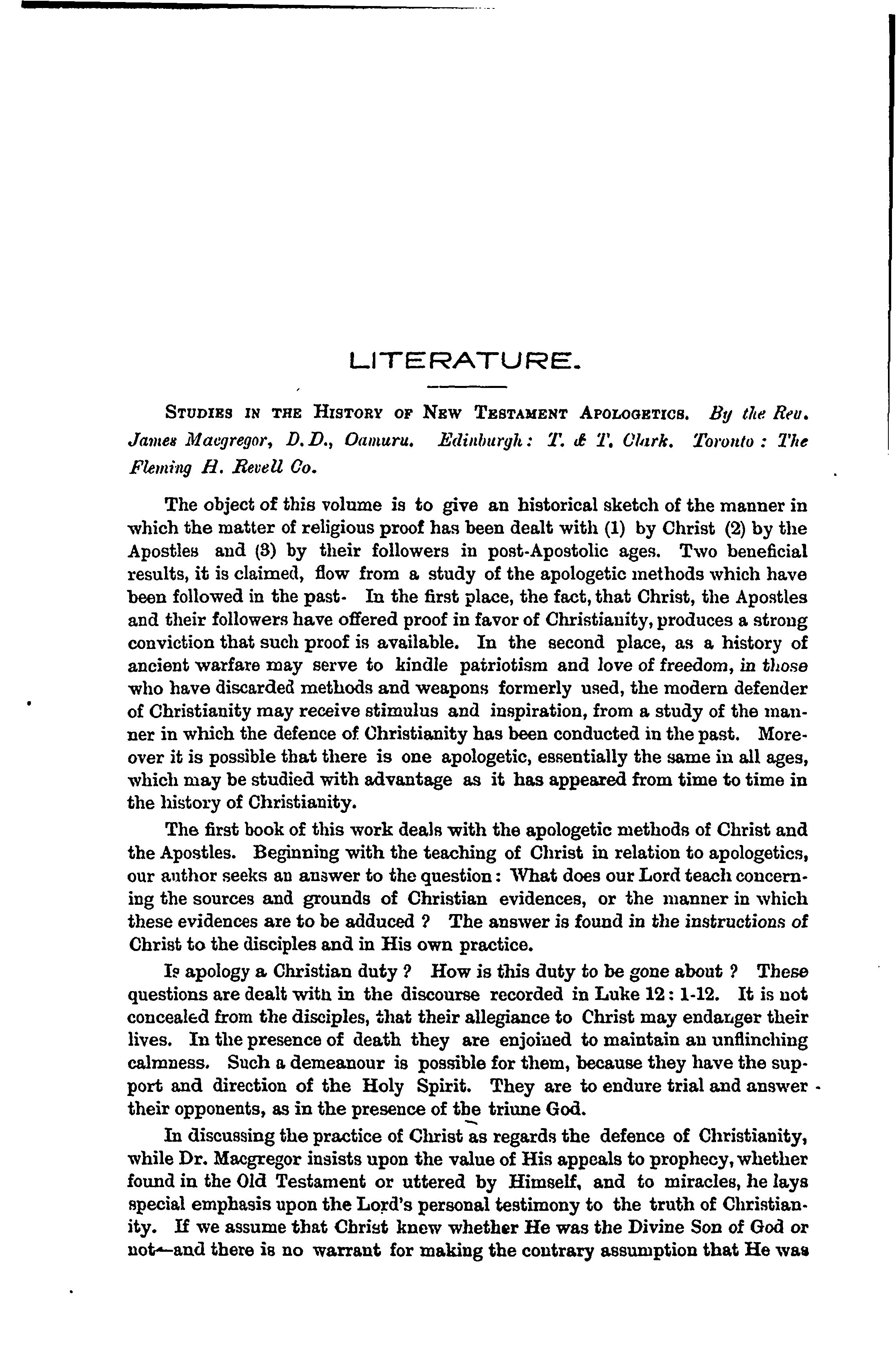 LITERATURE.

STUDIES IN THE HISTORY OF NEW TESTAMENT APOLOGETICS. By the Rev. James Macgregor, D.D., Oamuru. Edinburgh: T. & T. Clark. Toronto: The Fleming H. Revell Co.

The object of this volume is to give an historical sketch of the manner in which the matter of religious proof has been dealt with (1) by Christ (2) by the Apostles and (3) by their followers in post-Apostolic ages. Two beneficial results, it is claimed, flow from a study of the apologetic methods which have been followed in the past. In the first place, the fact, that Christ, the Apostles and their followers have offered proof in favor of Christianity, produces a strong conviction that such proof is available. In the second place, as a history of ancient warfare may serve to kindle patriotism and love of freedom, in those who have discarded methods and weapons formerly used, the modern defender of Christianity may receive stimulus and inspiration, from a study of the manner in which the defence of Christianity has been conducted in the past. Moreover it is possible that there is one apologetic, essentially the same in all ages, which may be studied with advantage as it has appeared from time to time in the history of Christianity.

The first book of this work deals with the apologetic methods of Christ and the Apostles. Beginning with the teaching of Christ in relation to apologetics, our author seeks an answer to the question: What does our Lord teach concerning the sources and grounds of Christian evidences, or the manner in which these evidences are to be adduced? The answer is found in the instructions of Christ to the disciples and in His own practice.

Is apology a Christian duty? How is this duty to be gone about? These questions are dealt with in the discourse recorded in Luke 12: 1-12. It is not concealed from the disciples, that their allegiance to Christ may endanger their lives. In the presence of death they are enjoined to maintain an unflinching calmness. Such a demeanour is possible for them, because they have the support and direction of the Holy Spirit. They are to endure trial and answer their opponents, as in the presence of the triune God.

In discussing the practice of Christ as regards the defence of Christianity, while Dr. Macgregor insists upon the value of His appeals to prophecy, whether found in the Old Testament or uttered by Himself, and to miracles, he lays special emphasis upon the Lord's personal testimony to the truth of Christianity. If we assume that Christ knew whether He was the Divine Son of God or not—and there is no warrant for making the contrary assumption that He was